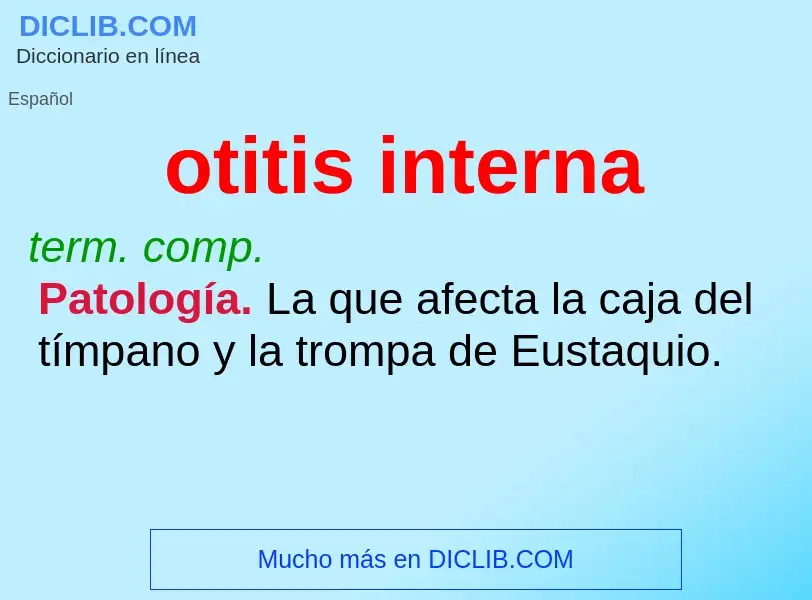 DICLIB.COM
Diccionario en línea

Español

otitis interna

term. comp.

Patología. La que afecta la caja del tímpano y la trompa de Eustaquio.

Mucho más en DICLIB.COM